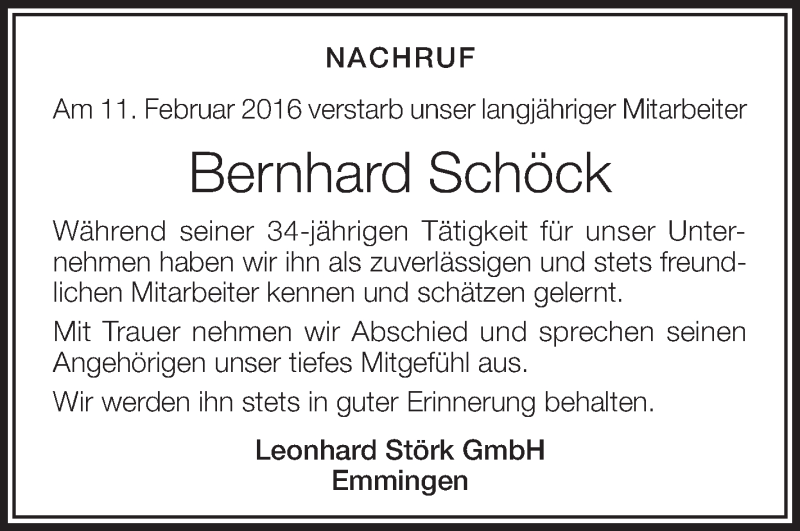 NACHRUF

Am 11. Februar 2016 verstarb unser langjähriger Mitarbeiter

Bernhard Schöck

Während seiner 34-jährigen Tätigkeit für unser Unternehmen haben wir ihn als zuverlässigen und stets freundlichen Mitarbeiter kennen und schätzen gelernt.

Mit Trauer nehmen wir Abschied und sprechen seinen Angehörigen unser tiefes Mitgefühl aus.

Wir werden ihn stets in guter Erinnerung behalten.

Leonhard Störk GmbH
Emmingen